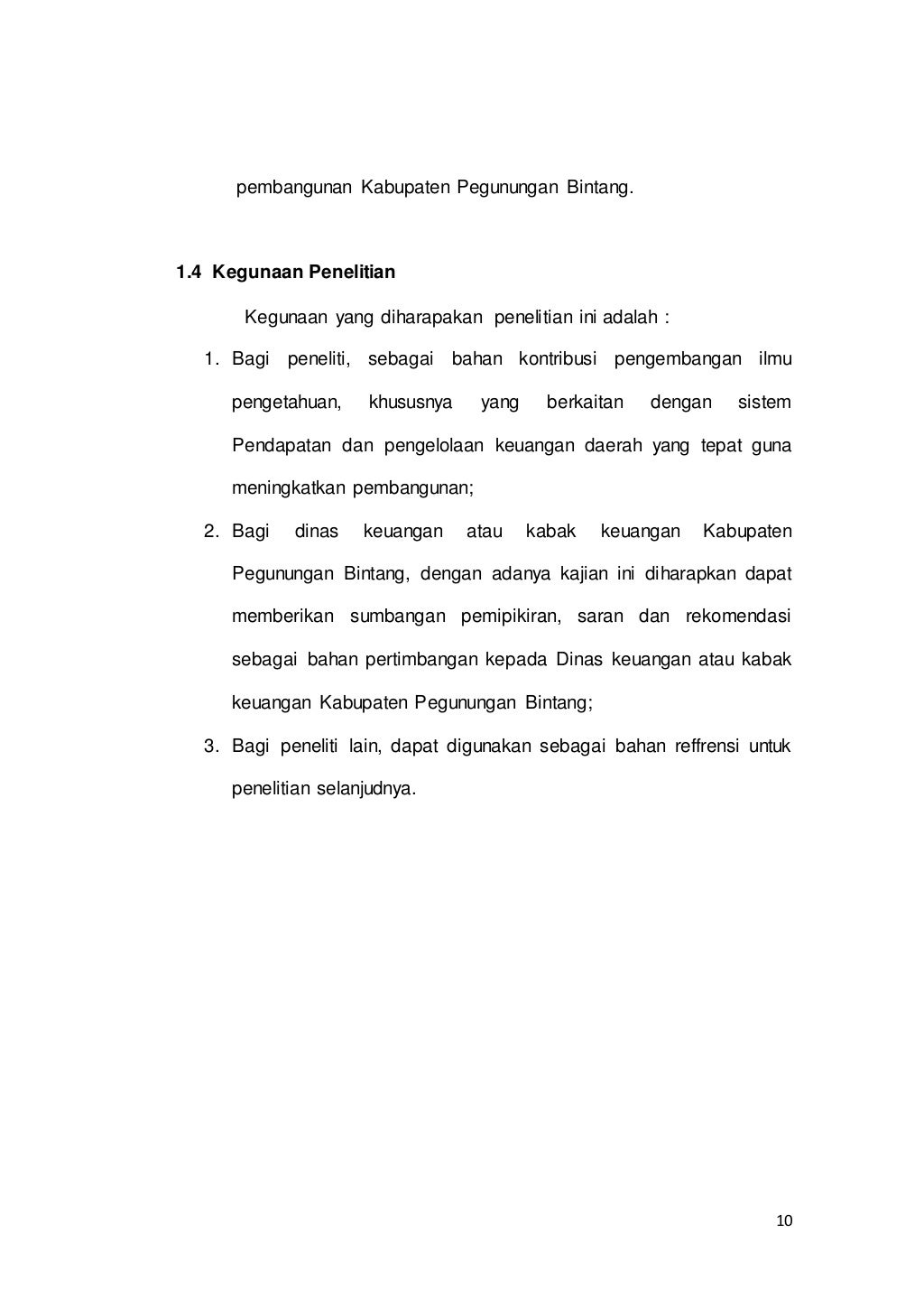 pembangunan Kabupaten Pegunungan Bintang.

1.4 Kegunaan Penelitian

Kegunaan yang diharapakan penelitian ini adalah :

1. Bagi peneliti, sebagai bahan kontribusi pengembangan ilmu pengetahuan, khususnya yang berkaitan dengan sistem Pendapatan dan pengelolaan keuangan daerah yang tepat guna meningkatkan pembangunan;
2. Bagi dinas keuangan atau kabak keuangan Kabupaten Pegunungan Bintang, dengan adanya kajian ini diharapkan dapat memberikan sumbangan pemipikiran, saran dan rekomendasi sebagai bahan pertimbangan kepada Dinas keuangan atau kabak keuangan Kabupaten Pegunungan Bintang;
3. Bagi peneliti lain, dapat digunakan sebagai bahan reffrensi untuk penelitian selanjudnya.

10